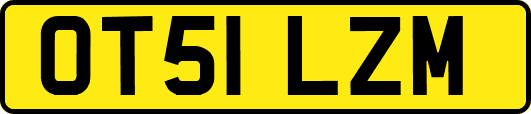 OT51 LZM